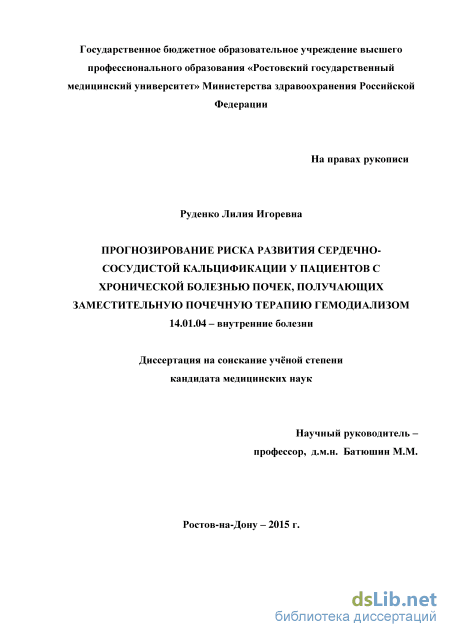 Государственное бюджетное образовательное учреждение высшего профессионального образования «Ростовский государственный медицинский университет» Министерства здравоохранения Российской Федерации

На правах рукописи

Руденко Лилия Игоревна

ПРОГНОЗИРОВАНИЕ РИСКА РАЗВИТИЯ СЕРДЕЧНО-СОСУДИСТОЙ КАЛЬЦИФИКАЦИИ У ПАЦИЕНТОВ С ХРОНИЧЕСКОЙ БОЛЕЗНЬЮ ПОЧЕК, ПОЛУЧАЮЩИХ ЗАМЕСТИТЕЛЬНУЮ ПОЧЕЧНУЮ ТЕРАПИЮ ГЕМОДИАЛИЗОМ
14.01.04 – внутренние болезни

Диссертация на соискание учёной степени кандидата медицинских наук

Научный руководитель – профессор, д.м.н. Батюшин М.М.

Ростов-на-Дону – 2015 г.

dsLib.net
библиотека диссертаций